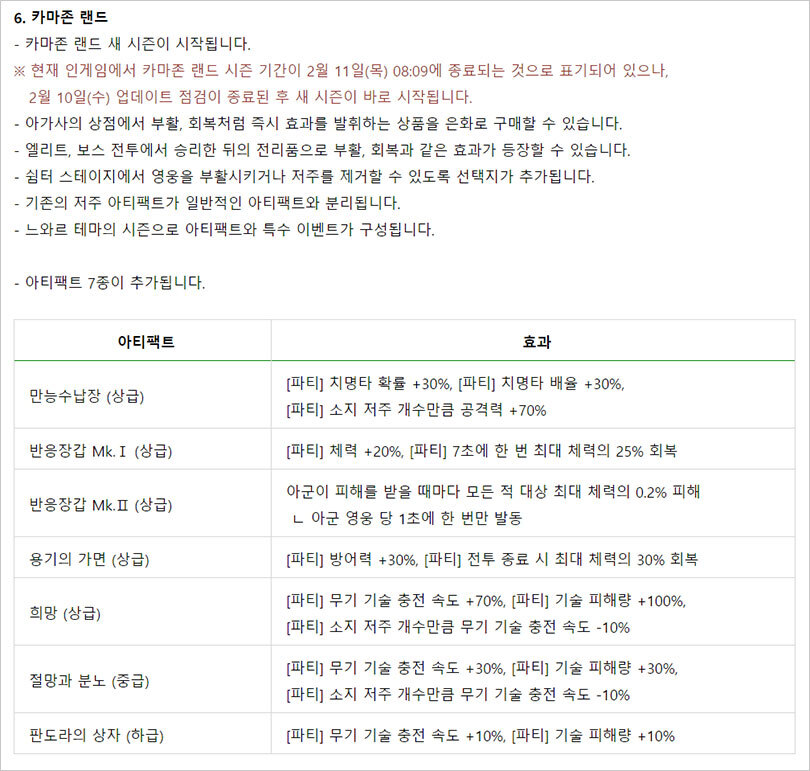 6. 카마존 랜드
- 카마존 랜드 새 시즌이 시작됩니다.
※ 현재 인게임에서 카마존 랜드 시즌 기간이 2월 11일(목) 08:09에 종료되는 것으로 표기되어 있으나, 2월 10일(수) 업데이트 점검이 종료된 후 새 시즌이 바로 시작됩니다.
- 아가사의 상점에서 부활, 회복처럼 즉시 효과를 발휘하는 상품을 은화로 구매할 수 있습니다.
- 엘리트, 보스 전투에서 승리한 뒤의 전리품으로 부활, 회복과 같은 효과가 등장할 수 있습니다.
- 쉼터 스테이지에서 영웅을 부활시키거나 저주를 제거할 수 있도록 선택지가 추가됩니다.
- 기존의 저주 아티팩트가 일반적인 아티팩트와 분리됩니다.
- 느와르 테마의 시즌으로 아티팩트와 특수 이벤트가 구성됩니다.

- 아티팩트 7종이 추가됩니다.

| 아티팩트 | 효과 |
|---|---|
| 만능수납장 (상급) | [파티] 치명타 확률 +30%, [파티] 치명타 배율 +30%, [파티] 소지 저주 개수만큼 공격력 +70% |
| 반응장갑 Mk.Ⅰ (상급) | [파티] 체력 +20%, [파티] 7초에 한 번 최대 체력의 25% 회복 |
| 반응장갑 Mk.Ⅱ (상급) | 아군이 피해를 받을 때마다 모든 적 대상 최대 체력의 0.2% 피해 ㄴ 아군 영웅 당 1초에 한 번만 발동 |
| 용기의 가면 (상급) | [파티] 방어력 +30%, [파티] 전투 종료 시 최대 체력의 30% 회복 |
| 희망 (상급) | [파티] 무기 기술 충전 속도 +70%, [파티] 기술 피해량 +100%, [파티] 소지 저주 개수만큼 무기 기술 충전 속도 -10% |
| 절망과 분노 (중급) | [파티] 무기 기술 충전 속도 +30%, [파티] 기술 피해량 +30%, [파티] 소지 저주 개수만큼 무기 기술 충전 속도 -10% |
| 판도라의 상자 (하급) | [파티] 무기 기술 충전 속도 +10%, [파티] 기술 피해량 +10% |